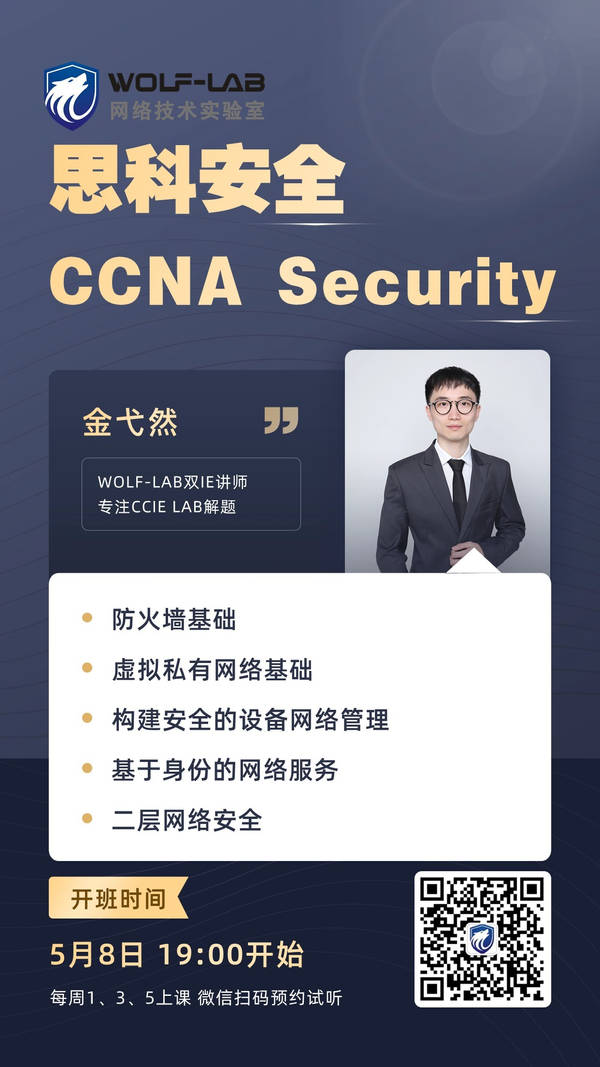 WOLF-LAB
网络技术实验室

思科安全
CCNA Security

金弋然

WOLF-LAB双IE讲师
专注CCIE LAB解题

• 防火墙基础
• 虚拟私有网络基础
• 构建安全的设备网络管理
• 基于身份的网络服务
• 二层网络安全

开班时间
5月8日 19:00开始
每周1、3、5上课 微信扫码预约试听